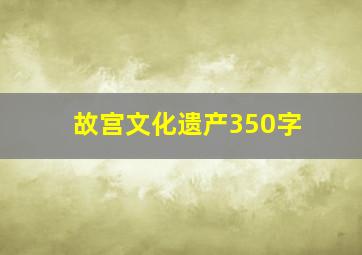 故宫文化遗产350字